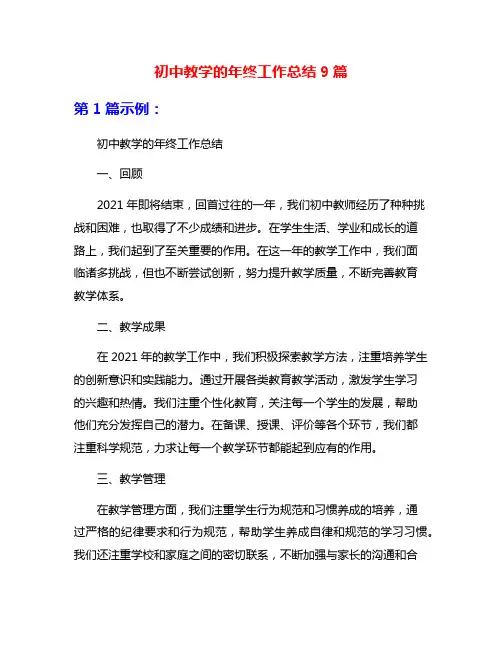 初中教学的年终工作总结 9 篇

第 1 篇示例：

初中教学的年终工作总结

一、回顾

2021 年即将结束，回首过往的一年，我们初中教师经历了种种挑战和困难，也取得了不少成绩和进步。在学生生活、学业和成长的道路上，我们起到了至关重要的作用。在这一年的教学工作中，我们面临诸多挑战，但也不断尝试创新，努力提升教学质量，不断完善教育教学体系。

二、教学成果

在 2021 年的教学工作中，我们积极探索教学方法，注重培养学生的创新意识和实践能力。通过开展各类教育教学活动，激发学生学习的兴趣和热情。我们注重个性化教育，关注每一个学生的发展，帮助他们充分发挥自己的潜力。在备课、授课、评价等各个环节，我们都注重科学规范，力求让每一个教学环节都能起到应有的作用。

三、教学管理

在教学管理方面，我们注重学生行为规范和习惯养成的培养，通过严格的纪律要求和行为规范，帮助学生养成自律和规范的学习习惯。我们还注重学校和家庭之间的密切联系，不断加强与家长的沟通和合